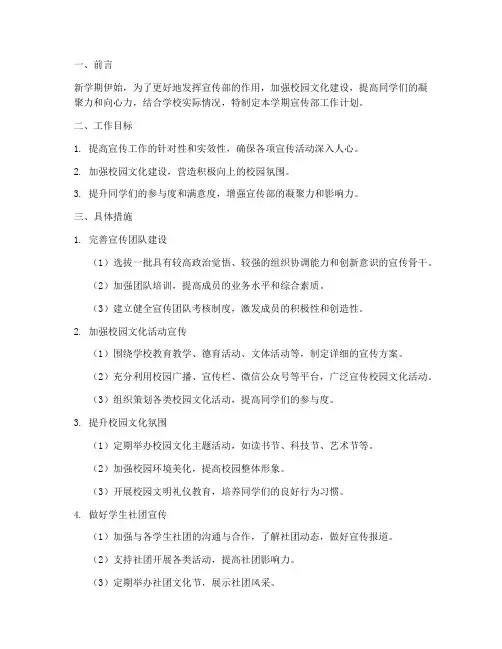 一、前言

新学期伊始，为了更好地发挥宣传部的作用，加强校园文化建设，提高同学们的凝聚力和向心力，结合学校实际情况，特制定本学期宣传部工作计划。

二、工作目标

1. 提高宣传工作的针对性和实效性，确保各项宣传活动深入人心。

2. 加强校园文化建设，营造积极向上的校园氛围。

3. 提升同学们的参与度和满意度，增强宣传部的凝聚力和影响力。

三、具体措施

1. 完善宣传团队建设

（1）选拔一批具有较高政治觉悟、较强的组织协调能力和创新意识的宣传骨干。

（2）加强团队培训，提高成员的业务水平和综合素质。

（3）建立健全宣传团队考核制度，激发成员的积极性和创造性。

2. 加强校园文化活动宣传

（1）围绕学校教育教学、德育活动、文体活动等，制定详细的宣传方案。

（2）充分利用校园广播、宣传栏、微信公众号等平台，广泛宣传校园文化活动。

（3）组织策划各类校园文化活动，提高同学们的参与度。

3. 提升校园文化氛围

（1）定期举办校园文化主题活动，如读书节、科技节、艺术节等。

（2）加强校园环境美化，提高校园整体形象。

（3）开展校园文明礼仪教育，培养同学们的良好行为习惯。

4. 做好学生社团宣传

（1）加强与各学生社团的沟通与合作，了解社团动态，做好宣传报道。

（2）支持社团开展各类活动，提高社团影响力。

（3）定期举办社团文化节，展示社团风采。